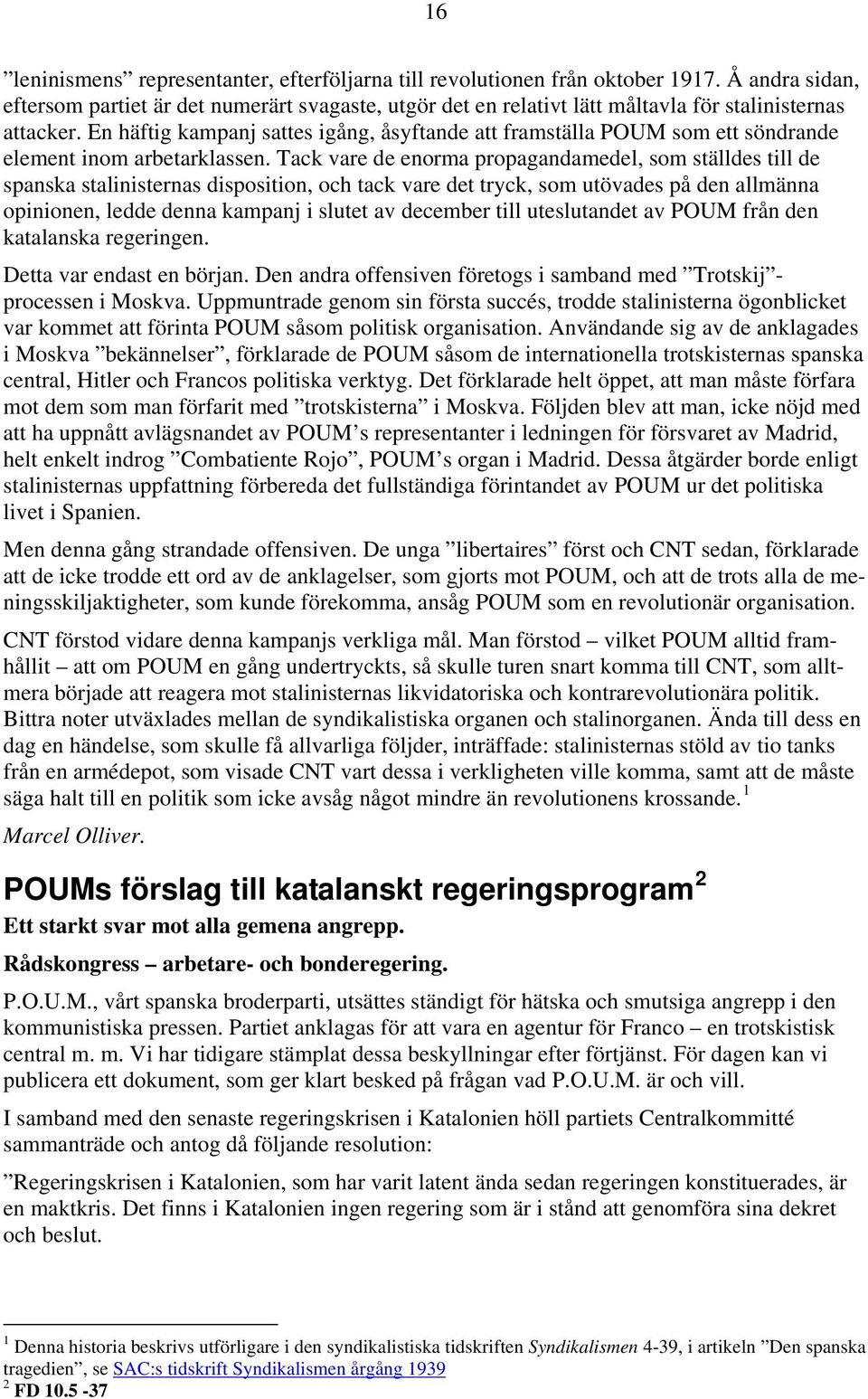 16

”leninismens” representanter, efterföljarna till revolutionen från oktober 1917. Å andra sidan, eftersom partiet är det numerärt svagaste, utgör det en relativt lätt måltavla för stalinisternas attacker. En häftig kampanj sattes igång, åsyftande att framställa POUM som ett söndrande element inom arbetarklassen. Tack vare de enorma propagandamedel, som ställdes till de spanska stalinisternas disposition, och tack vare det tryck, som utövades på den allmänna opinionen, ledde denna kampanj i slutet av december till uteslutandet av POUM från den katalanska regeringen.

Detta var endast en början. Den andra offensiven företogs i samband med ”Trotskij”-processen i Moskva. Uppmuntrade genom sin första succés, trodde stalinisterna ögonblicket var kommet att förinta POUM såsom politisk organisation. Användande sig av de anklagades i Moskva ”bekännelser”, förklarade de POUM såsom de internationella trotskisternas spanska central, Hitler och Francos politiska verktyg. Det förklarade helt öppet, att man måste förfara mot dem som man förfarit med ”trotskisterna” i Moskva. Följden blev att man, icke nöjd med att ha uppnått avlägsnandet av POUM’s representanter i ledningen för försvaret av Madrid, helt enkelt indrog ”Combatiente Rojo”, POUM’s organ i Madrid. Dessa åtgärder borde enligt stalinisternas uppfattning förbereda det fullständiga förintandet av POUM ur det politiska livet i Spanien.

Men denna gång strandade offensiven. De unga ”libertaires” först och CNT sedan, förklarade att de icke trodde ett ord av de anklagelser, som gjorts mot POUM, och att de trots alla de meningsskiljaktigheter, som kunde förekomma, ansåg POUM som en revolutionär organisation.

CNT förstod vidare denna kampanjs verkliga mål. Man förstod – vilket POUM alltid framhållit – att om POUM en gång undertryckts, så skulle turen snart komma till CNT, som alltmera började att reagera mot stalinisternas likvidatoriska och kontrarevolutionära politik. Bittra noter utväxlades mellan de syndikalistiska organen och stalinorganen. Ända till dess en dag en händelse, som skulle få allvarliga följder, inträffade: stalinisternas stöld av tio tanks från en armédepot, som visade CNT vart dessa i verkligheten ville komma, samt att de måste säga halt till en politik som icke avsåg något mindre än revolutionens krossande. $^1$

Marcel Olliver.

POUMs förslag till katalanskt regeringsprogram $^2$

Ett starkt svar mot alla gemena angrepp.

Rådskongress – arbetare- och bonderegering.

P.O.U.M., vårt spanska broderparti, utsättes ständigt för hätska och smutsiga angrepp i den kommunistiska pressen. Partiet anklagas för att vara en agentur för Franco – en trotskistisk central m. m. Vi har tidigare stämplat dessa beskyllningar efter förtjänst. För dagen kan vi publicera ett dokument, som ger klart besked på frågan vad P.O.U.M. är och vill.

I samband med den senaste regeringskrisen i Katalonien höll partiets Centralkommitté sammanträde och antog då följande resolution:

”Regeringskrisen i Katalonien, som har varit latent ända sedan regeringen konstituerades, är en maktkris. Det finns i Katalonien ingen regering som är i stånd att genomföra sina dekret och beslut.

$^1$ Denna historia beskrivs utförligare i den syndikalistiska tidskriften Syndikalismen 4-39, i artikeln ”Den spanska tragedien”, se SAC:s tidskrift Syndikalismen årgång 1939
$^2$ FD 10.5 -37